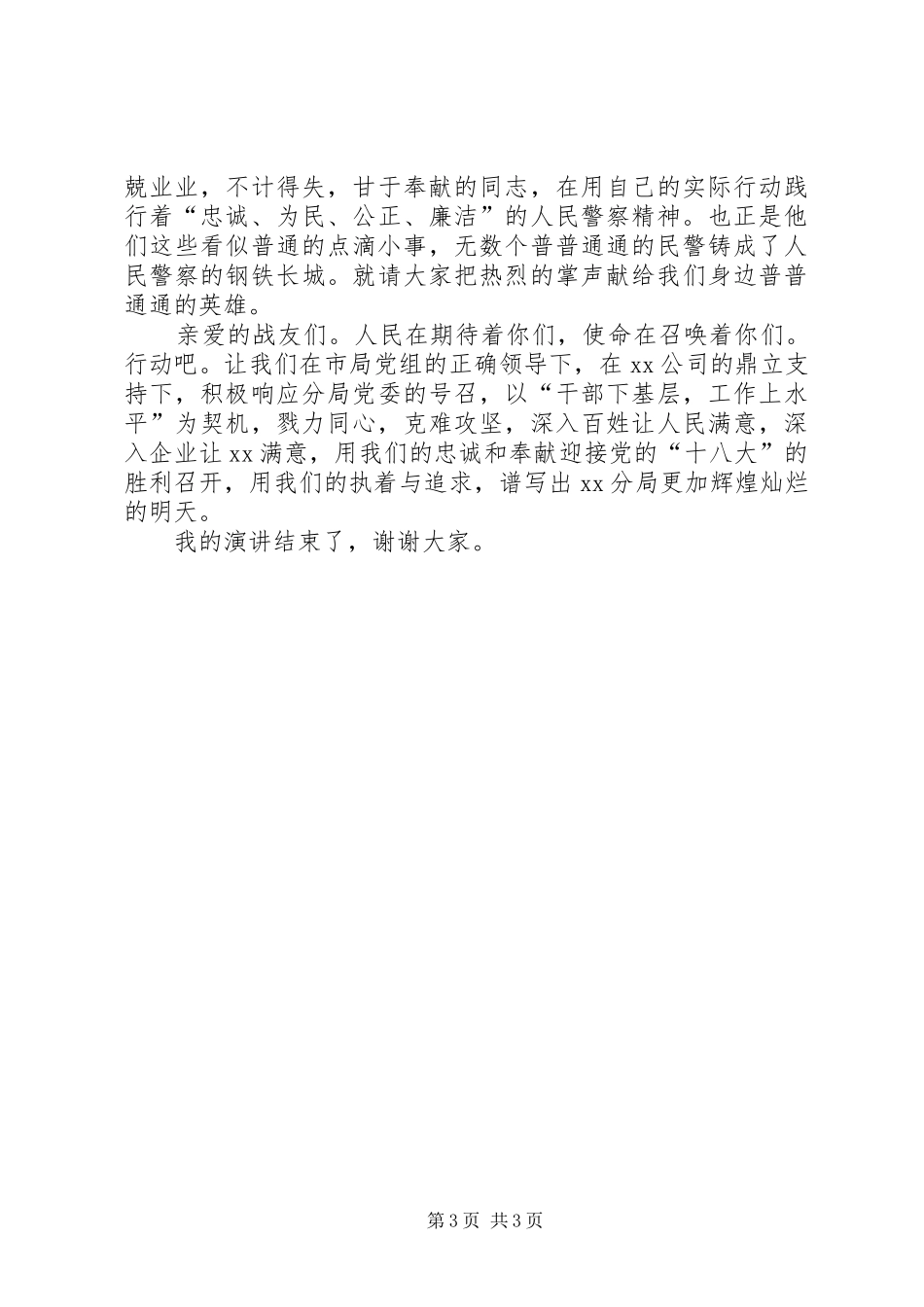 兢业业，不计得失，甘于奉献的同志，在用自己的实际行动践行着“忠诚、为民、公正、廉洁”的人民警察精神。也正是他们这些看似普通的点滴小事，无数个普普通通的民警铸成了人民警察的钢铁长城。就请大家把热烈的掌声献给我们身边普普通通的英雄。

亲爱的战友们。人民在期待着你们，使命在召唤着你们。行动吧。让我们在市局党组的正确领导下，在 xx 公司的鼎立支持下，积极响应分局党委的号召，以“干部下基层，工作上水平”为契机，戮力同心，克难攻坚，深入百姓让人民满意，深入企业让 xx 满意，用我们的忠诚和奉献迎接党的“十八大”的胜利召开，用我们的执着与追求，谱写出 xx 分局更加辉煌灿烂的明天。

我的演讲结束了，谢谢大家。

第 3 页 共 3 页